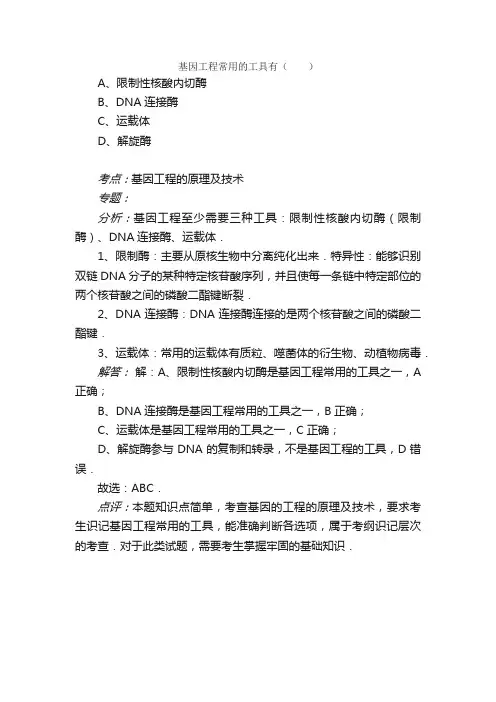 基因工程常用的工具有（　　）

A、限制性核酸内切酶

B、DNA 连接酶

C、运载体

D、解旋酶

考点：基因工程的原理及技术

专题：

分析：基因工程至少需要三种工具：限制性核酸内切酶（限制酶）、DNA 连接酶、运载体．

1、限制酶：主要从原核生物中分离纯化出来．特异性：能够识别双链 DNA 分子的某种特定核苷酸序列，并且使每一条链中特定部位的两个核苷酸之间的磷酸二酯键断裂．

2、DNA 连接酶：DNA 连接酶连接的是两个核苷酸之间的磷酸二酯键．

3、运载体：常用的运载体有质粒、噬菌体的衍生物、动植物病毒．

解答：解：A、限制性核酸内切酶是基因工程常用的工具之一，A 正确；

B、DNA 连接酶是基因工程常用的工具之一，B 正确；

C、运载体是基因工程常用的工具之一，C 正确；

D、解旋酶参与 DNA 的复制和转录，不是基因工程的工具，D 错误．

故选：ABC．

点评：本题知识点简单，考查基因的工程的原理及技术，要求考生识记基因工程常用的工具，能准确判断各选项，属于考纲识记层次的考查．对于此类试题，需要考生掌握牢固的基础知识．